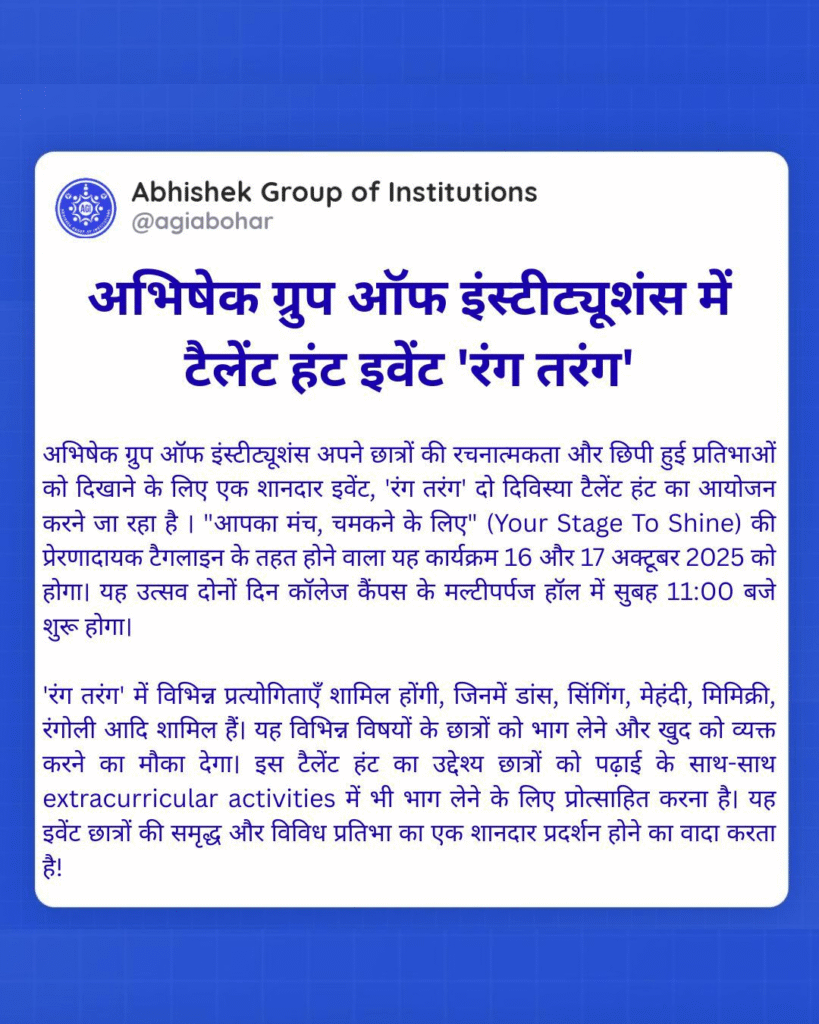 Abhishek Group of Institutions
@agiabohar

अभिषेक ग्रुप ऑफ इंस्टीट्यूशंस में टैलेंट हंट इवेंट 'रंग तरंग'

अभिषेक ग्रुप ऑफ इंस्टीट्यूशंस अपने छात्रों की रचनात्मकता और छिपी हुई प्रतिभाओं को दिखाने के लिए एक शानदार इवेंट, 'रंग तरंग' दो दिविस्या टैलेंट हंट का आयोजन करने जा रहा है । "आपका मंच, चमकने के लिए" (Your Stage To Shine) की प्रेरणादायक टैगलाइन के तहत होने वाला यह कार्यक्रम 16 और 17 अक्टूबर 2025 को होगा। यह उत्सव दोनों दिन कॉलेज कैंपस के मल्टीपर्पज हॉल में सुबह 11:00 बजे शुरू होगा।

'रंग तरंग' में विभिन्न प्रत्योगिताएँ शामिल होंगी, जिनमें डांस, सिंगिंग, मेहंदी, मिमिक्री, रंगोली आदि शामिल हैं। यह विभिन्न विषयों के छात्रों को भाग लेने और खुद को व्यक्त करने का मौका देगा। इस टैलेंट हंट का उद्देश्य छात्रों को पढ़ाई के साथ-साथ extracurricular activities में भी भाग लेने के लिए प्रोत्साहित करना है। यह इवेंट छात्रों की समृद्ध और विविध प्रतिभा का एक शानदार प्रदर्शन होने का वादा करता है!